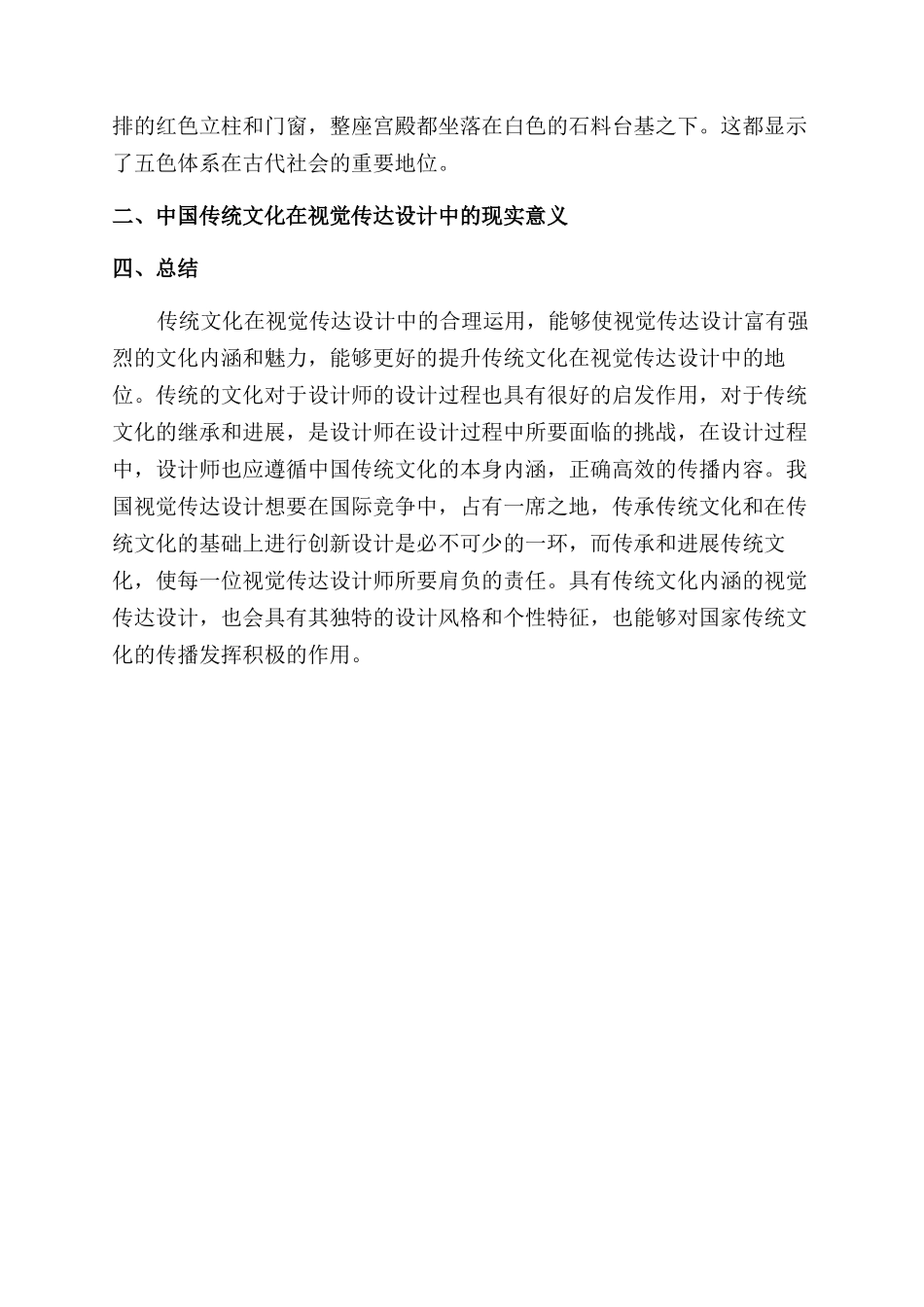 排的红色立柱和门窗，整座宫殿都坐落在白色的石料台基之下。这都显示了五色体系在古代社会的重要地位。

二、中国传统文化在视觉传达设计中的现实意义

四、总结

传统文化在视觉传达设计中的合理运用，能够使视觉传达设计富有强烈的文化内涵和魅力，能够更好的提升传统文化在视觉传达设计中的地位。传统的文化对于设计师的设计过程也具有很好的启发作用，对于传统文化的继承和进展，是设计师在设计过程中所要面临的挑战，在设计过程中，设计师也应遵循中国传统文化的本身内涵，正确高效的传播内容。我国视觉传达设计想要在国际竞争中，占有一席之地，传承传统文化和在传统文化的基础上进行创新设计是必不可少的一环，而传承和进展传统文化，使每一位视觉传达设计师所要肩负的责任。具有传统文化内涵的视觉传达设计，也会具有其独特的设计风格和个性特征，也能够对国家传统文化的传播发挥积极的作用。